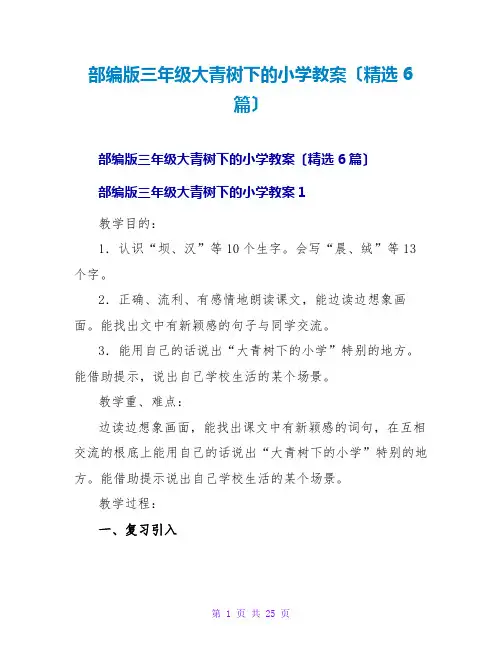 部编版三年级大青树下的小学教案〔精选 6 篇〕

部编版三年级大青树下的小学教案〔精选 6 篇〕

部编版三年级大青树下的小学教案 1

教学目的：

1．认识“坝、汉”等 10 个生字。会写“晨、绒”等 13 个字。

2．正确、流利、有感情地朗读课文，能边读边想象画面。能找出文中有新颖感的句子与同学交流。

3．能用自己的话说出“大青树下的小学”特别的地方。能借助提示，说出自己学校生活的某个场景。

教学重、难点：

边读边想象画面，能找出课文中有新颖感的词句，在互相交流的根底上能用自己的话说出“大青树下的小学”特别的地方。能借助提示说出自己学校生活的某个场景。

教学过程：

一、复习引入

第 1 页 共 25 页